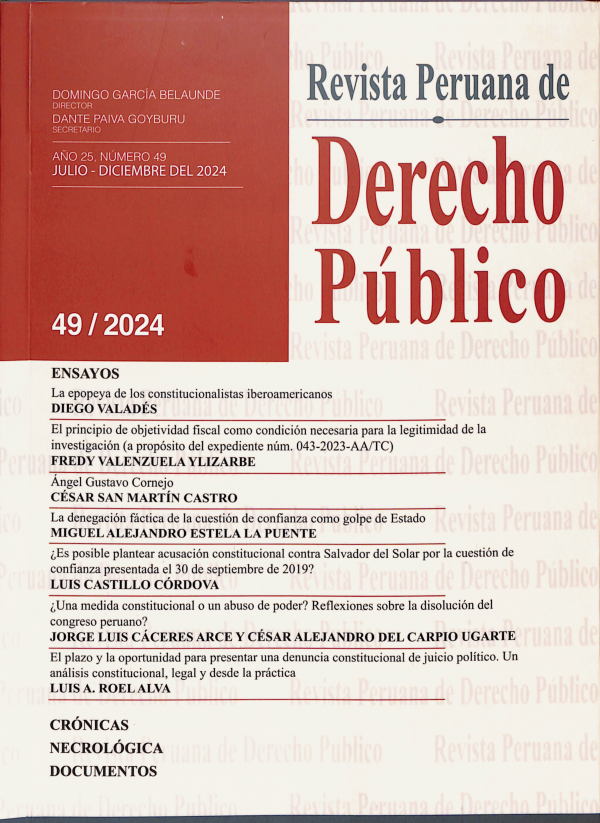 DOMINGO GARCÍA BELAUNDE
DIRECTOR
DANTE PAIVA GOYBURU
SECRETARIO

AÑO 25, NÚMERO 49
JULIO - DICIEMBRE DEL 2024

49 / 2024

Revista Peruana de

Derecho Público

ENSAYOS

La epopeya de los constitucionalistas iberoamericanos
DIEGO VALADÉS

El principio de objetividad fiscal como condición necesaria para la legitimidad de la investigación (a propósito del expediente núm. 043-2023-AA/TC)
FREDY VALENZUELA YLIZARBE

Ángel Gustavo Cornejo
CÉSAR SAN MARTÍN CASTRO

La denegación fáctica de la cuestión de confianza como golpe de Estado
MIGUEL ALEJANDRO ESTELA LA PUENTE

¿Es posible plantear acusación constitucional contra Salvador del Solar por la cuestión de confianza presentada el 30 de septiembre de 2019?
LUIS CASTILLO CÓRDOVA

¿Una medida constitucional o un abuso de poder? Reflexiones sobre la disolución del congreso peruano?
JORGE LUIS CÁCERES ARCE Y CÉSAR ALEJANDRO DEL CARPIO UGARTE

El plazo y la oportunidad para presentar una denuncia constitucional de juicio político. Un análisis constitucional, legal y desde la práctica
LUIS A. ROEL ALVA

CRÓNICAS
NECROLÓGICA
DOCUMENTOS

Revista Peruana de Derecho Público